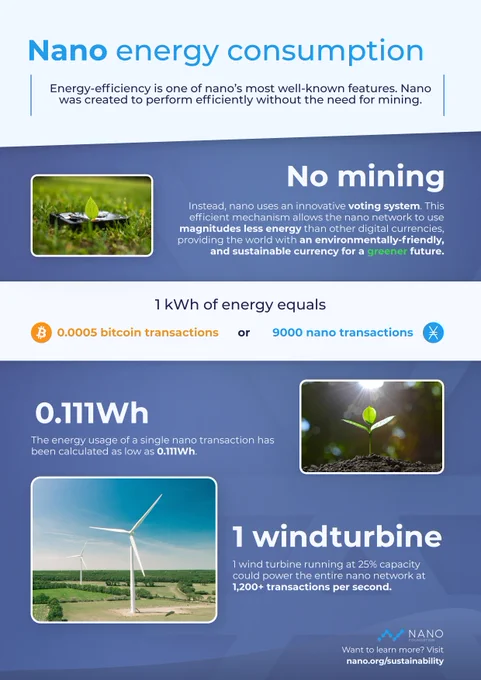 Nano energy consumption

Energy-efficiency is one of nano's most well-known features. Nano was created to perform efficiently without the need for mining.

No mining

Instead, nano uses an innovative voting system. This efficient mechanism allows the nano network to use magnitudes less energy than other digital currencies, providing the world with an environmentally-friendly, and sustainable currency for a greener future.

1 kWh of energy equals

0.0005 bitcoin transactions or 9000 nano transactions

0.111Wh

The energy usage of a single nano transaction has been calculated as low as 0.111Wh.

1 windturbine

1 wind turbine running at 25% capacity could power the entire nano network at 1,200+ transactions per second.

NANO

Want to learn more? Visit
nano.org/sustainability